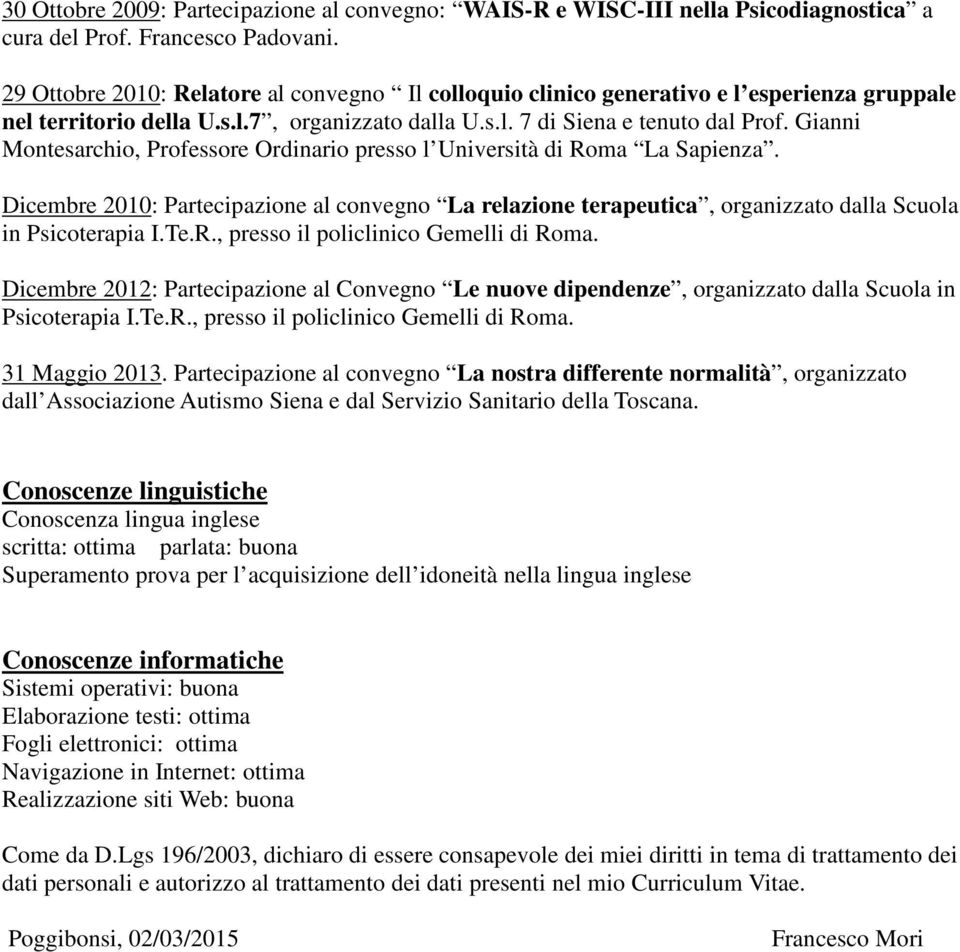 30 Ottobre 2009: Partecipazione al convegno: “WAIS-R e WISC-III nella Psicodiagnostica” a cura del Prof. Francesco Padovani.

29 Ottobre 2010: Relatore al convegno “ Il colloquio clinico generativo e l’esperienza gruppale nel territorio della U.s.l.7”, organizzato dalla U.s.l. 7 di Siena e tenuto dal Prof. Gianni Montesarchio, Professore Ordinario presso l’Università di Roma “La Sapienza”.

Dicembre 2010: Partecipazione al convegno “La relazione terapeutica”, organizzato dalla Scuola in Psicoterapia I.Te.R., presso il policlinico Gemelli di Roma.

Dicembre 2012: Partecipazione al Convegno “Le nuove dipendenze”, organizzato dalla Scuola in Psicoterapia I.Te.R., presso il policlinico Gemelli di Roma.

31 Maggio 2013. Partecipazione al convegno “La nostra differente normalità”, organizzato dall’Associazione Autismo Siena e dal Servizio Sanitario della Toscana.

Conoscenze linguistiche
Conoscenza lingua inglese
scritta: ottima parlata: buona
Superamento prova per l’acquisizione dell’idoneità nella lingua inglese

Conoscenze informatiche
Sistemi operativi: buona
Elaborazione testi: ottima
Fogli elettronici: ottima
Navigazione in Internet: ottima
Realizzazione siti Web: buona

Come da D.Lgs 196/2003, dichiaro di essere consapevole dei miei diritti in tema di trattamento dei dati personali e autorizzo al trattamento dei dati presenti nel mio Curriculum Vitae.

Poggibonsi, 02/03/2015 Francesco Mori